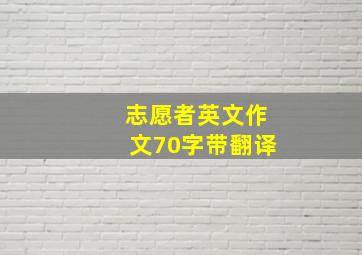 志愿者英文作文70字带翻译